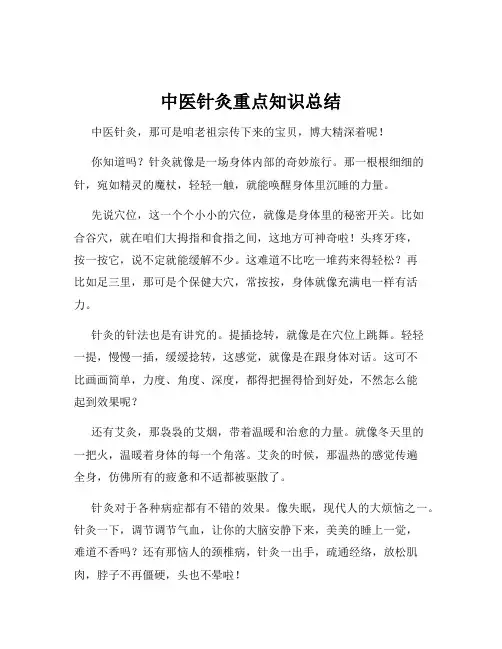 中医针灸重点知识总结

中医针灸，那可是咱老祖宗传下来的宝贝，博大精深着呢！

你知道吗？针灸就像是一场身体内部的奇妙旅行。那一根根细细的针，宛如精灵的魔杖，轻轻一触，就能唤醒身体里沉睡的力量。

先说穴位，这一个个小小的穴位，就像是身体里的秘密开关。比如合谷穴，就在咱们大拇指和食指之间，这地方可神奇啦！头疼牙疼，按一按它，说不定就能缓解不少。这难道不比吃一堆药来得轻松？再比如足三里，那可是个保健大穴，常按按，身体就像充满电一样有活力。

针灸的针法也是有讲究的。提插捻转，就像是在穴位上跳舞。轻轻一提，慢慢一插，缓缓捻转，这感觉，就像是在跟身体对话。这可不比画画简单，力度、角度、深度，都得把握得恰到好处，不然怎么能起到效果呢？

还有艾灸，那袅袅的艾烟，带着温暖和治愈的力量。就像冬天里的一把火，温暖着身体的每一个角落。艾灸的时候，那温热的感觉传遍全身，仿佛所有的疲惫和不适都被驱散了。

针灸对于各种病症都有不错的效果。像失眠，现代人的大烦恼之一。针灸一下，调节调节气血，让你的大脑安静下来，美美的睡上一觉，难道不香吗？还有那恼人的颈椎病，针灸一出手，疏通经络，放松肌肉，脖子不再僵硬，头也不晕啦！